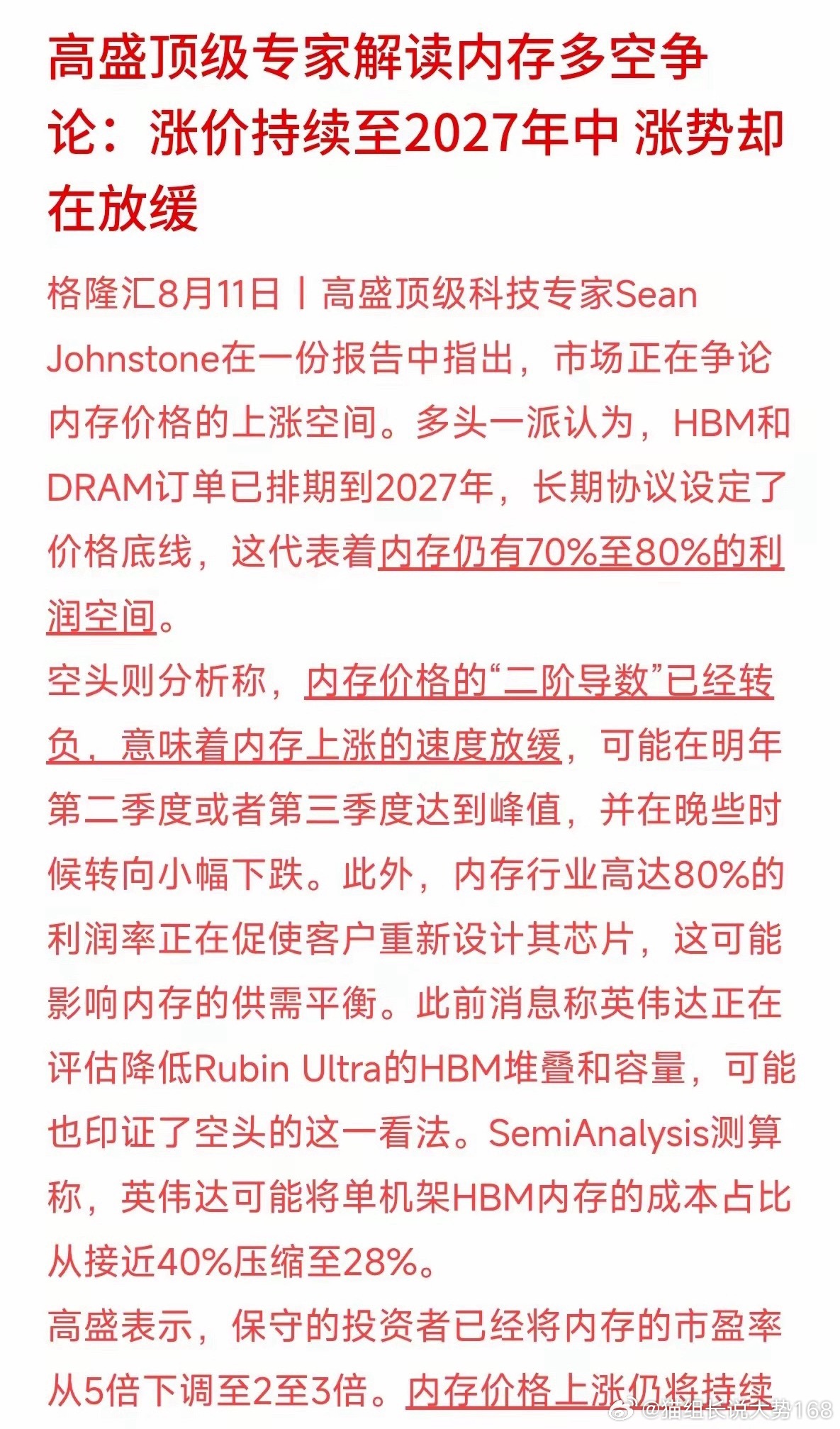 高盛顶级专家解读内存多空争论：涨价持续至2027年中 涨势却在放缓

格隆汇8月11日丨高盛顶级科技专家Sean Johnstone在一份报告中指出，市场正在争论内存价格的上涨空间。多头一派认为，HBM和DRAM订单已排期到2027年，长期协议设定了价格底线，这代表着内存仍有70%至80%的利润空间。

空头则分析称，内存价格的“二阶导数”已经转负，意味着内存上涨的速度放缓，可能在明年第二季度或者第三季度达到峰值，并在晚些时候转向小幅下跌。此外，内存行业高达80%的利润率正在促使客户重新设计其芯片，这可能影响内存的供需平衡。此前消息称英伟达正在评估降低Rubin Ultra的HBM堆叠和容量，可能也印证了空头的这一看法。SemiAnalysis测算称，英伟达可能将单机架HBM内存的成本占比从接近40%压缩至28%。

高盛表示，保守的投资者已经将内存的市盈率从5倍下调至2至3倍。内存价格上涨仍将持续

@猫组长说大势168